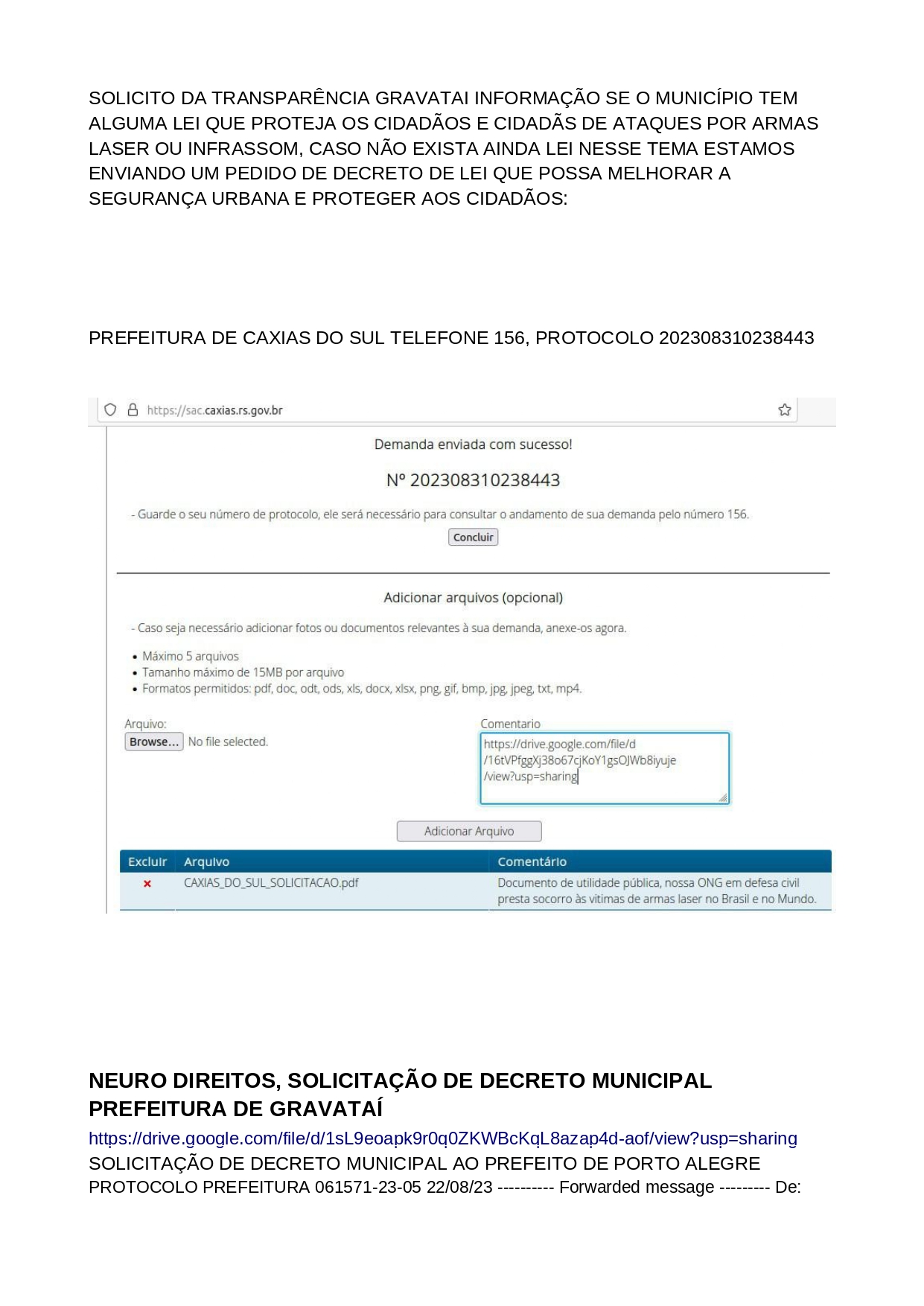 SOLICITO DA TRANSPARÊNCIA GRAVATAI INFORMAÇÃO SE O MUNICÍPIO TEM ALGUMA LEI QUE PROTEJA OS CIDADÃOS E CIDADÃS DE ATAQUES POR ARMAS LASER OU INFRASSOM, CASO NÃO EXISTA AINDA LEI NESSE TEMA ESTAMOS ENVIANDO UM PEDIDO DE DECRETO DE LEI QUE POSSA MELHORAR A SEGURANÇA URBANA E PROTEGER AOS CIDADÃOS:

PREFEITURA DE CAXIAS DO SUL TELEFONE 156, PROTOCOLO 202308310238443

https://sac.caxias.rs.gov.br

Demanda enviada com sucesso!

Nº 202308310238443

- Guarde o seu número de protocolo, ele será necessário para consultar o andamento de sua demanda pelo número 156.

Concluir

Adicionar arquivos (opcional)

- Caso seja necessário adicionar fotos ou documentos relevantes à sua demanda, anexe-os agora.

• Máximo 5 arquivos
• Tamanho máximo de 15MB por arquivo
• Formatos permitidos: pdf, doc, odt, ods, xls, docx, xlsx, png, gif, bmp, jpg, jpeg, txt, mp4.

Arquivo:
Browse... No file selected.

Comentario
https://drive.google.com/file/d/16tVPfggXj38o67cjKoY1gsOJWb8iyuje/view?usp=sharing

Adicionar Arquivo

| Excluir | Arquivo | Comentário |
|---|---|---|
| × | CAXIAS_DO_SUL_SOLICITACAO.pdf | Documento de utilidade pública, nossa ONG em defesa civil presta socorro às vitimas de armas laser no Brasil e no Mundo. |

NEURO DIREITOS, SOLICITAÇÃO DE DECRETO MUNICIPAL PREFEITURA DE GRAVATAÍ
https://drive.google.com/file/d/1sL9eoapk9r0q0ZKWBcKqL8azap4d-aof/view?usp=sharing
SOLICITAÇÃO DE DECRETO MUNICIPAL AO PREFEITO DE PORTO ALEGRE
PROTOCOLO PREFEITURA 061571-23-05 22/08/23 ---------- Forwarded message --------- De: